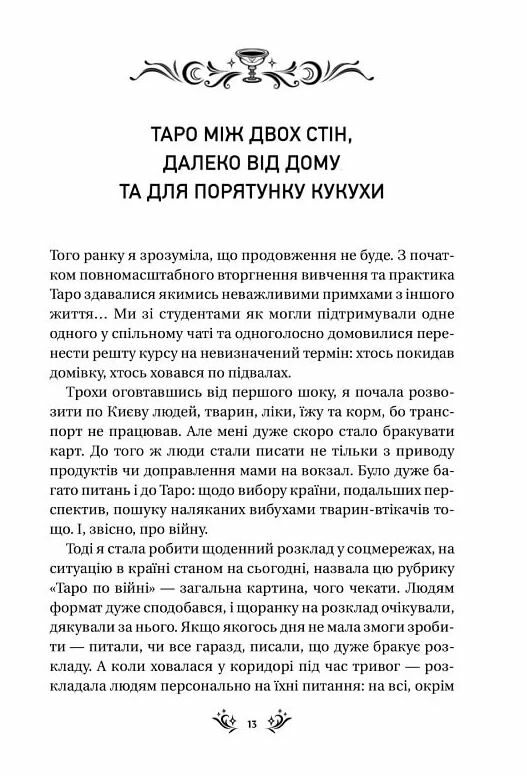 ТАРО МІЖ ДВОХ СТІН, ДАЛЕКО ВІД ДОМУ ТА ДЛЯ ПОРЯТУНКУ КУКУХИ

Того ранку я зрозуміла, що продовження не буде. З початком повномасштабного вторгнення вивчення та практика Таро здавалися якимись неважливими примхами з іншого життя… Ми зі студентами як могли підтримували одне одного у спільному чаті та одноголосно домовилися перенести решту курсу на невизначений термін: хтось покидав домівку, хтось ховався по підвалах.

Трохи оговтавшись від першого шоку, я почала розвозити по Києву людей, тварин, ліки, їжу та корм, бо транспорт не працював. Але мені дуже скоро стало бракувати карт. До того ж люди стали писати не тільки з приводу продуктів чи доправлення мами на вокзал. Було дуже багато питань і до Таро: щодо вибору країни, подальших перспектив, пошуку наляканих вибухами тварин-втікачів тощо. І, звісно, про війну.

Тоді я стала робити щоденний розклад у соцмережах, на ситуацію в країні станом на сьогодні, назвала цю рубрику «Таро по війні» — загальна картина, чого чекати. Людям формат дуже сподобався, і щоранку на розклад очікували, дякували за нього. Якщо якогось дня не мала змоги зробити — питали, чи все гаразд, писали, що дуже бракує розкладу. А коли ховалася у коридорі під час тривог — розкладала людям персонально на їхні питання: на всі, окрім

13